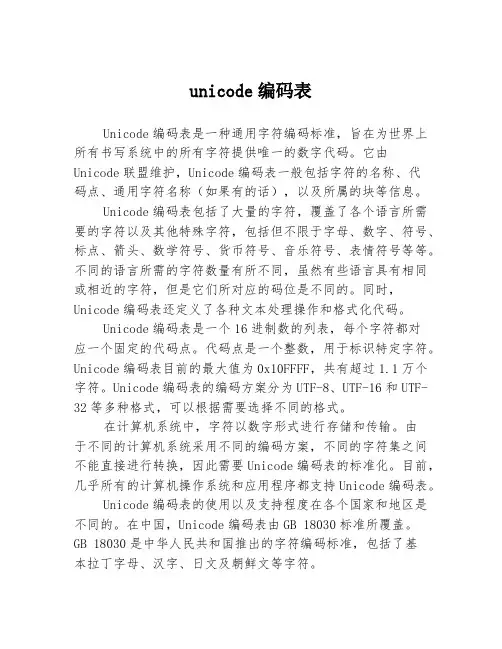 unicode编码表

Unicode编码表是一种通用字符编码标准，旨在为世界上所有书写系统中的所有字符提供唯一的数字代码。它由Unicode联盟维护，Unicode编码表一般包括字符的名称、代码点、通用字符名称（如果有的话），以及所属的块等信息。

Unicode编码表包括了大量的字符，覆盖了各个语言所需要的字符以及其他特殊字符，包括但不限于字母、数字、符号、标点、箭头、数学符号、货币符号、音乐符号、表情符号等等。不同的语言所需的字符数量有所不同，虽然有些语言具有相同或相近的字符，但是它们所对应的码位是不同的。同时，Unicode编码表还定义了各种文本处理操作和格式化代码。

Unicode编码表是一个16进制数的列表，每个字符都对应一个固定的代码点。代码点是一个整数，用于标识特定字符。Unicode编码表目前的最大值为0x10FFFF，共有超过1.1万个字符。Unicode编码表的编码方案分为UTF-8、UTF-16和UTF-32等多种格式，可以根据需要选择不同的格式。

在计算机系统中，字符以数字形式进行存储和传输。由于不同的计算机系统采用不同的编码方案，不同的字符集之间不能直接进行转换，因此需要Unicode编码表的标准化。目前，几乎所有的计算机操作系统和应用程序都支持Unicode编码表。

Unicode编码表的使用以及支持程度在各个国家和地区是不同的。在中国，Unicode编码表由GB 18030标准所覆盖。GB 18030是中华人民共和国推出的字符编码标准，包括了基本拉丁字母、汉字、日文及朝鲜文等字符。